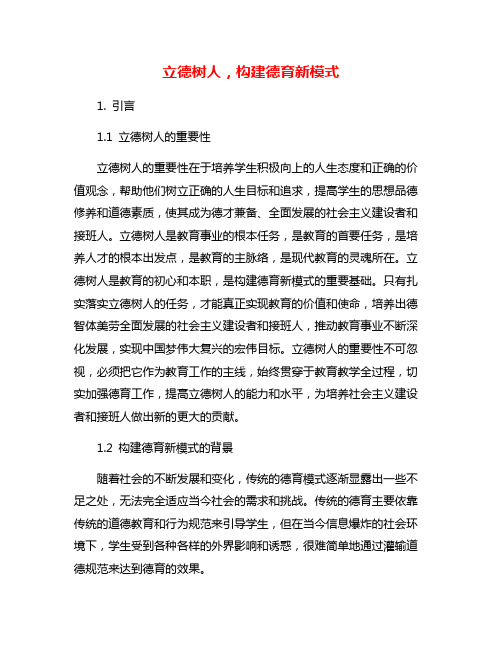 立德树人，构建德育新模式

1. 引言

1.1 立德树人的重要性

立德树人的重要性在于培养学生积极向上的人生态度和正确的价值观念，帮助他们树立正确的人生目标和追求，提高学生的思想品德修养和道德素质，使其成为德才兼备、全面发展的社会主义建设者和接班人。立德树人是教育事业的根本任务，是教育的首要任务，是培养人才的根本出发点，是教育的主脉络，是现代教育的灵魂所在。立德树人是教育的初心和本职，是构建德育新模式的重要基础。只有扎实落实立德树人的任务，才能真正实现教育的价值和使命，培养出德智体美劳全面发展的社会主义建设者和接班人，推动教育事业不断深化发展，实现中国梦伟大复兴的宏伟目标。立德树人的重要性不可忽视，必须把它作为教育工作的主线，始终贯穿于教育教学全过程，切实加强德育工作，提高立德树人的能力和水平，为培养社会主义建设者和接班人做出新的更大的贡献。

1.2 构建德育新模式的背景

随着社会的不断发展和变化，传统的德育模式逐渐显露出一些不足之处，无法完全适应当今社会的需求和挑战。传统的德育主要依靠传统的道德教育和行为规范来引导学生，但在当今信息爆炸的社会环境下，学生受到各种各样的外界影响和诱惑，很难简单地通过灌输道德规范来达到德育的效果。